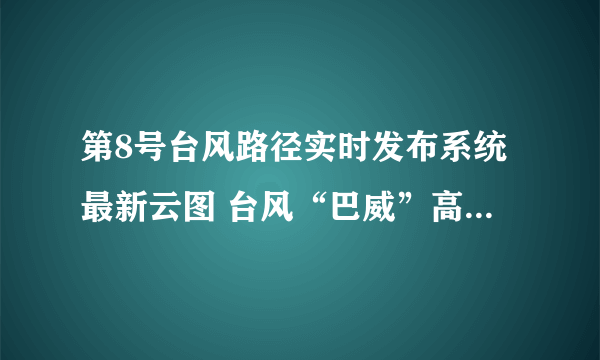 第8号台风路径实时发布系统最新云图 台风“巴威”高...